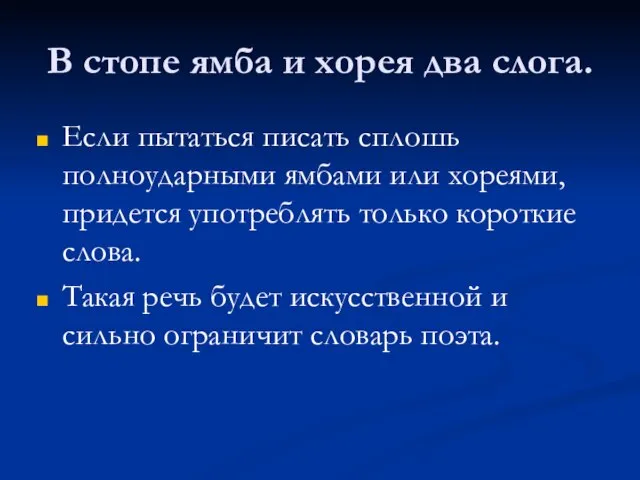 В стопе ямба и хорея два слога.

Если пытаться писать сплошь полноударными ямбами или хореями, придется употреблять только короткие слова.

Такая речь будет искусственной и сильно ограничит словарь поэта.